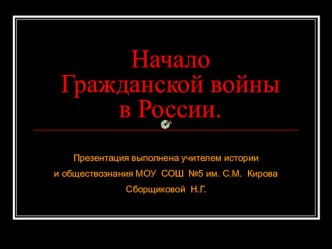 Начало Гражданской войны в России.

Презентация выполнена учителем истории и обществознания МОУ СОШ №5 им. С.М. Кирова Сборщиковой Н.Г.